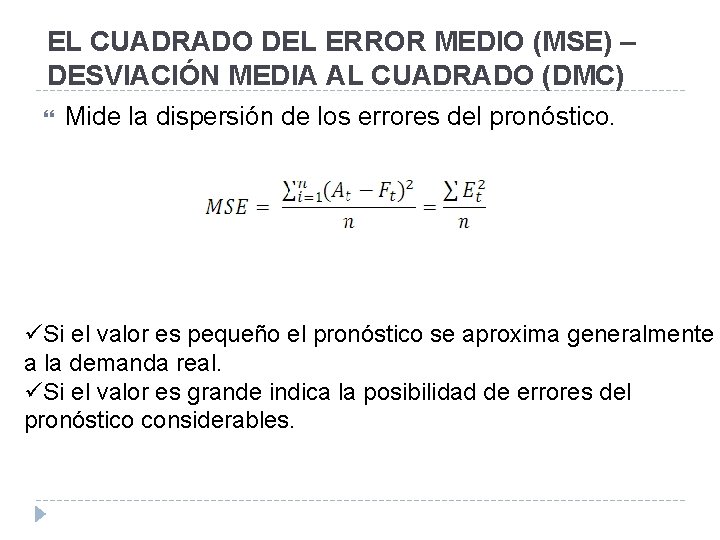 EL CUADRADO DEL ERROR MEDIO (MSE) – DESVIACIÓN MEDIA AL CUADRADO (DMC)

Mide la dispersión de los errores del pronóstico.

$MSE = \frac{\sum_{i=1}^{n}(A_t - F_t)^2}{n} = \frac{\sum E_t^2}{n}$

✓Si el valor es pequeño el pronóstico se aproxima generalmente a la demanda real.
✓Si el valor es grande indica la posibilidad de errores del pronóstico considerables.